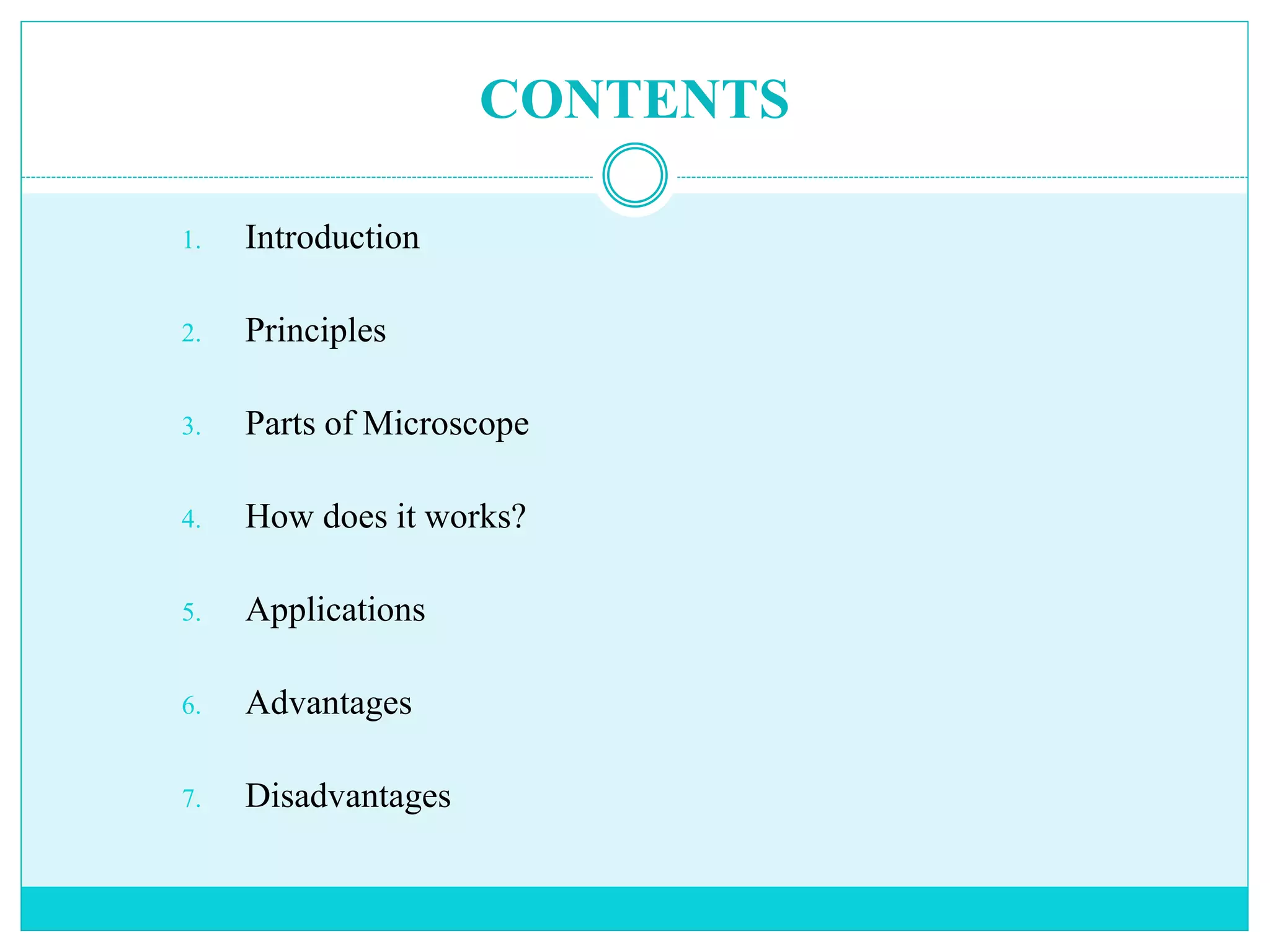 CONTENTS

1. Introduction
2. Principles
3. Parts of Microscope
4. How does it works?
5. Applications
6. Advantages
7. Disadvantages